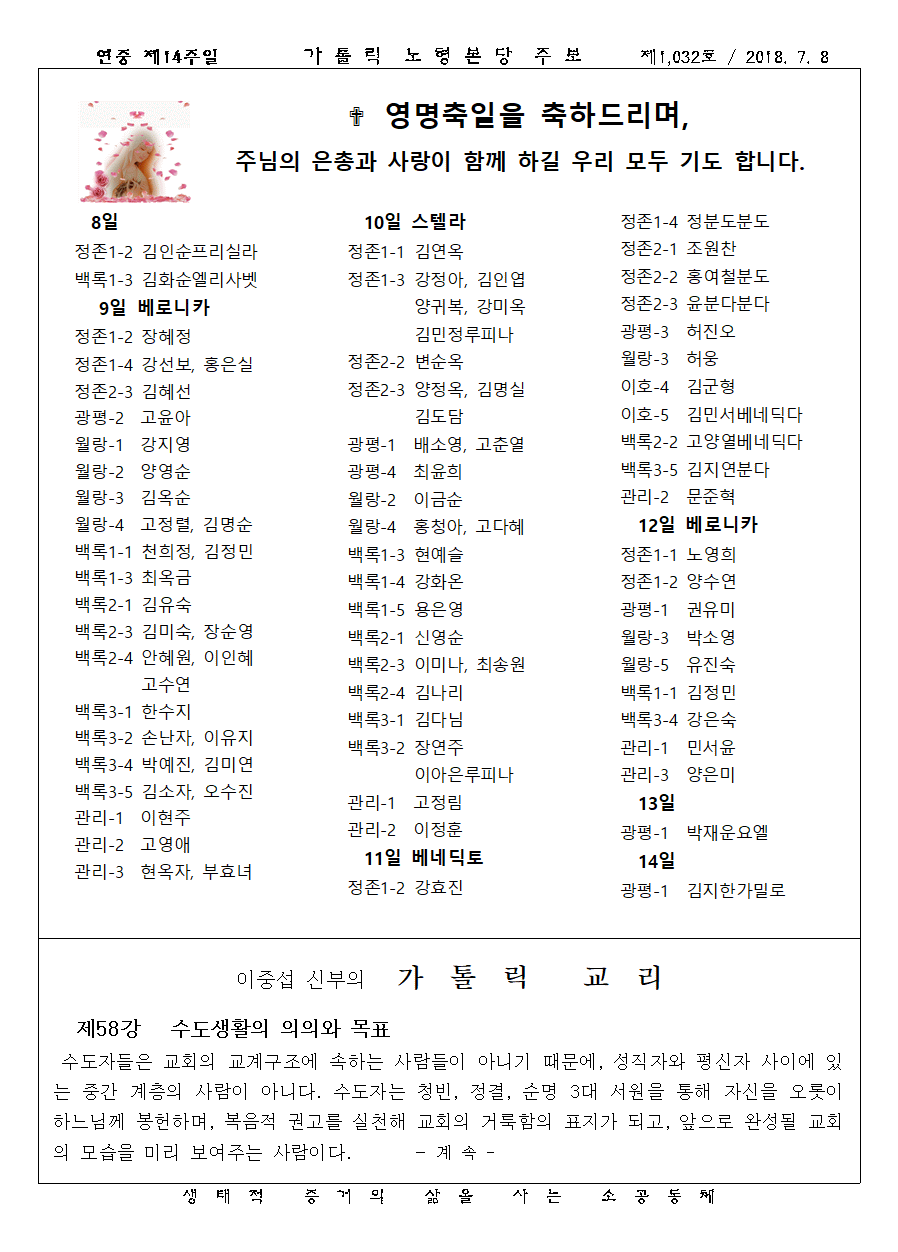 연중 제14주일　　　가 톨 릭 노 형 본 당 주 보　　　제1,032호 / 2018. 7. 8

✝ 영명축일을 축하드리며,
주님의 은총과 사랑이 함께 하길 우리 모두 기도 합니다.

8일
정존1-2 김인순프리실라
백록1-3 김화순엘리사벳
9일 베로니카
정존1-2 장혜정
정존1-4 강선보, 홍은실
정존2-3 김혜선
광평-2 고윤아
월랑-1 강지영
월랑-2 양영순
월랑-3 김옥순
월랑-4 고정렬, 김명순
백록1-1 천희정, 김정민
백록1-3 최옥금
백록2-1 김유숙
백록2-3 김미숙, 장순영
백록2-4 안혜원, 이인혜
고수연
백록3-1 한수지
백록3-2 손난자, 이유지
백록3-4 박예진, 김미연
백록3-5 김소자, 오수진
관리-1 이현주
관리-2 고영애
관리-3 현옥자, 부효녀

10일 스텔라
정존1-1 김연옥
정존1-3 강정아, 김인엽
양귀복, 강미옥
김민정루피나
정존2-2 변순옥
정존2-3 양정옥, 김명실
김도담
광평-1 배소영, 고춘열
광평-4 최윤희
월랑-2 이금순
월랑-4 홍청아, 고다혜
백록1-3 현예슬
백록1-4 강화온
백록1-5 용은영
백록2-1 신영순
백록2-3 이미나, 최송원
백록2-4 김나리
백록3-1 김다님
백록3-2 장연주
이아은루피나
관리-1 고정림
관리-2 이정훈
11일 베네딕토
정존1-2 강효진

정존1-4 정분도분도
정존2-1 조원찬
정존2-2 홍여철분도
정존2-3 윤분다분다
광평-3 허진오
월랑-3 허웅
이호-4 김군형
이호-5 김민서베네딕다
백록2-2 고양열베네딕다
백록3-5 김지연분다
관리-2 문준혁
12일 베로니카
정존1-1 노영희
정존1-2 양수연
광평-1 권유미
월랑-3 박소영
월랑-5 유진숙
백록1-1 김정민
백록3-4 강은숙
관리-1 민서윤
관리-3 양은미
13일
광평-1 박재운요엘
14일
광평-1 김지한가밀로

이중섭 신부의 가 톨 릭 교 리

제58강 수도생활의 의의와 목표
수도자들은 교회의 교계구조에 속하는 사람들이 아니기 때문에, 성직자와 평신자 사이에 있는 중간 계층의 사람이 아니다. 수도자는 청빈, 정결, 순명 3대 서원을 통해 자신을 오롯이 하느님께 봉헌하며, 복음적 권고를 실천해 교회의 거룩함의 표지가 되고, 앞으로 완성될 교회의 모습을 미리 보여주는 사람이다. - 계 속 -

생 태 적 증 거 의 삶 을 사 는 소 공 동 체